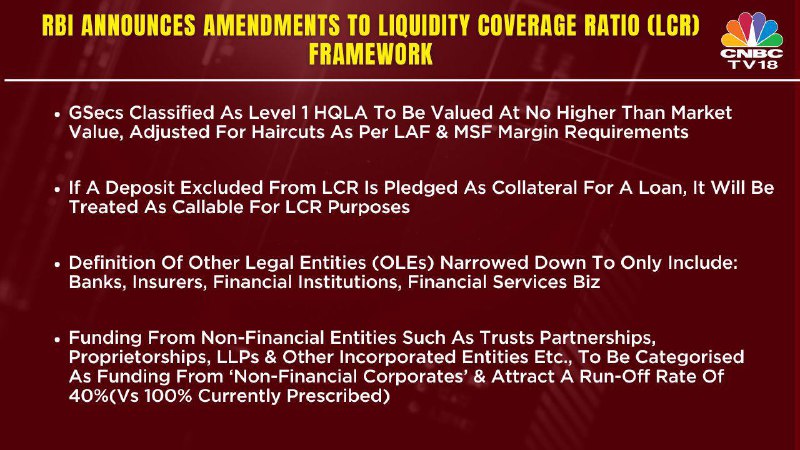 RBI ANNOUNCES AMENDMENTS TO LIQUIDITY COVERAGE RATIO (LCR) FRAMEWORK

CNBC TV18

• GSecs Classified As Level 1 HQLA To Be Valued At No Higher Than Market Value, Adjusted For Haircuts As Per LAF & MSF Margin Requirements

• If A Deposit Excluded From LCR Is Pledged As Collateral For A Loan, It Will Be Treated As Callable For LCR Purposes

• Definition Of Other Legal Entities (OLEs) Narrowed Down To Only Include: Banks, Insurers, Financial Institutions, Financial Services Biz

• Funding From Non-Financial Entities Such As Trusts Partnerships, Proprietorships, LLPs & Other Incorporated Entities Etc., To Be Categorised As Funding From 'Non-Financial Corporates' & Attract A Run-Off Rate Of 40%(Vs 100% Currently Prescribed)